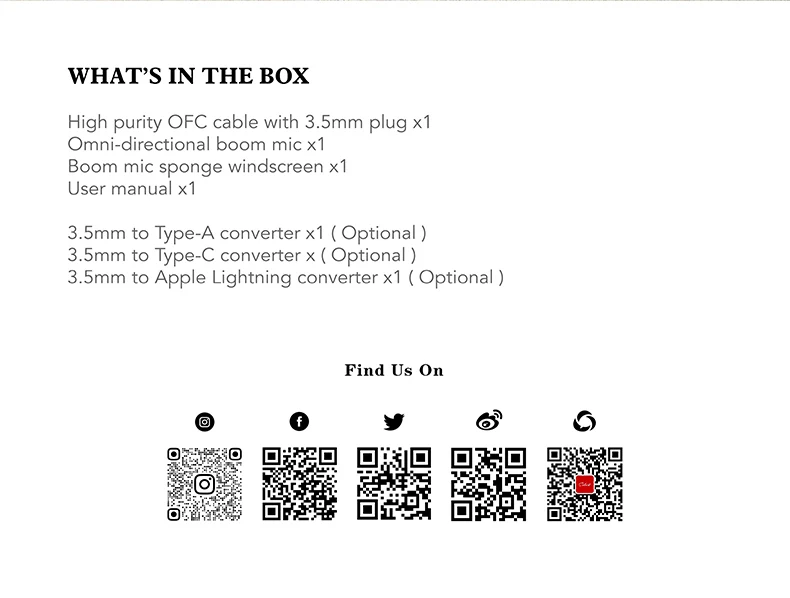 WHAT'S IN THE BOX

High purity OFC cable with 3.5mm plug x1
Omni-directional boom mic x1
Boom mic sponge windscreen x1
User manual x1

3.5mm to Type-A converter x1 ( Optional )
3.5mm to Type-C converter x ( Optional )
3.5mm to Apple Lightning converter x1 ( Optional )

Find Us On